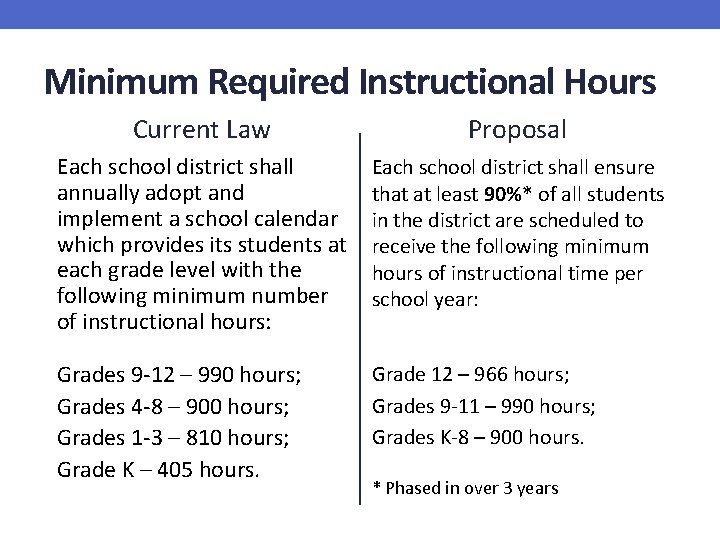 Minimum Required Instructional Hours

Current Law

Each school district shall annually adopt and implement a school calendar which provides its students at each grade level with the following minimum number of instructional hours:

Grades 9-12 – 990 hours;
Grades 4-8 – 900 hours;
Grades 1-3 – 810 hours;
Grade K – 405 hours.

Proposal

Each school district shall ensure that at least 90%* of all students in the district are scheduled to receive the following minimum hours of instructional time per school year:

Grade 12 – 966 hours;
Grades 9-11 – 990 hours;
Grades K-8 – 900 hours.

* Phased in over 3 years